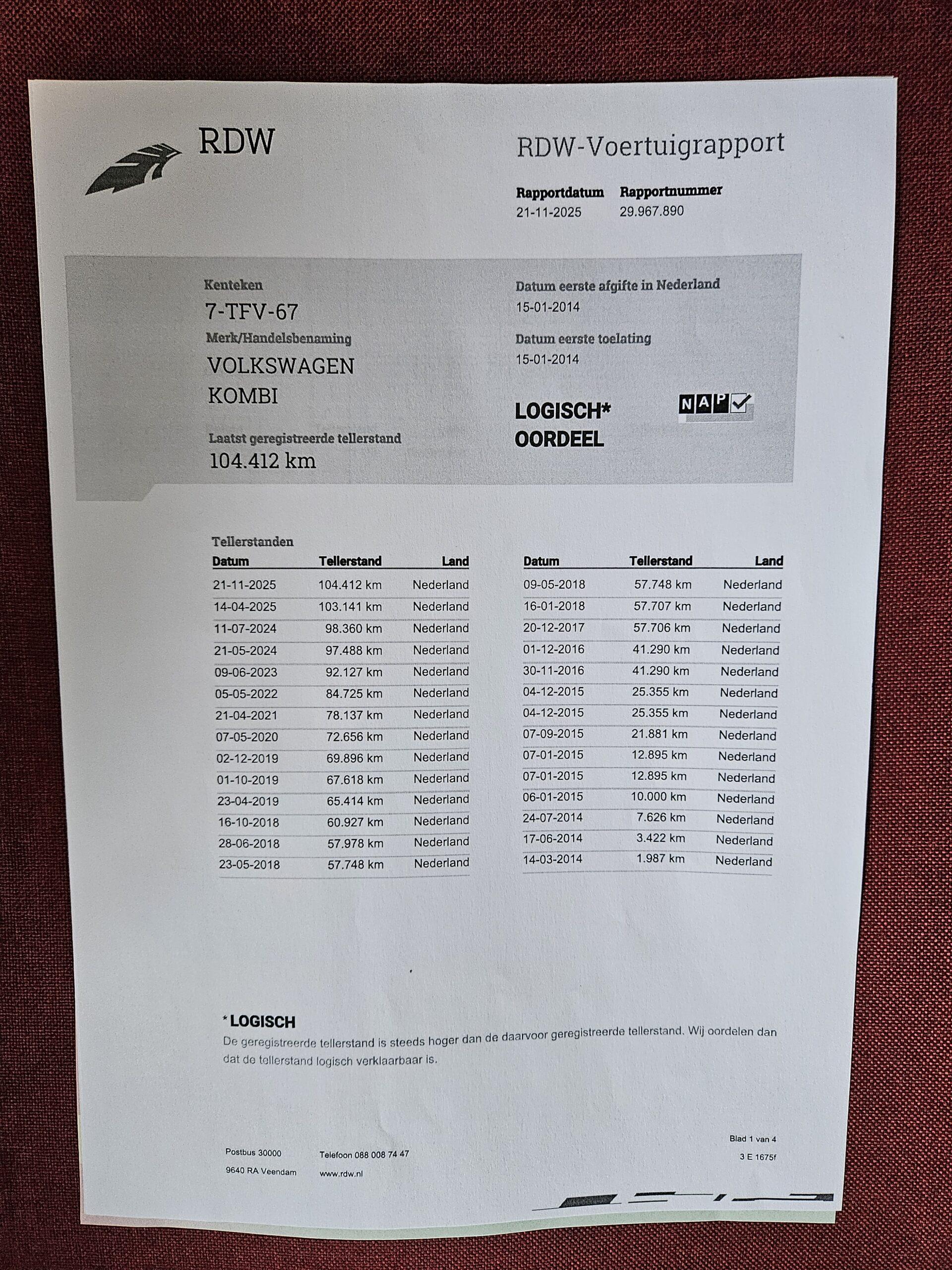 RDW

RDW-Voertuigrapport

Rapportdatum
21-11-2025

Rapportnummer
29.967.890

Kenteken
7-TFV-67

Merk/Handelsbenaming
VOLKSWAGEN
KOMBI

Laatst geregistreerde tellerstand
104.412 km

Datum eerste afgifte in Nederland
15-01-2014

Datum eerste toelating
15-01-2014

LOGISCH*
OORDEEL

NAP

Tellerstanden

| Datum | Tellerstand | Land |
|---|---|---|
| 21-11-2025 | 104.412 km | Nederland |
| 14-04-2025 | 103.141 km | Nederland |
| 11-07-2024 | 98.360 km | Nederland |
| 21-05-2024 | 97.488 km | Nederland |
| 09-06-2023 | 92.127 km | Nederland |
| 05-05-2022 | 84.725 km | Nederland |
| 21-04-2021 | 78.137 km | Nederland |
| 07-05-2020 | 72.656 km | Nederland |
| 02-12-2019 | 69.896 km | Nederland |
| 01-10-2019 | 67.618 km | Nederland |
| 23-04-2019 | 65.414 km | Nederland |
| 16-10-2018 | 60.927 km | Nederland |
| 28-06-2018 | 57.978 km | Nederland |
| 23-05-2018 | 57.748 km | Nederland |

| Datum | Tellerstand | Land |
|---|---|---|
| 09-05-2018 | 57.748 km | Nederland |
| 16-01-2018 | 57.707 km | Nederland |
| 20-12-2017 | 57.706 km | Nederland |
| 01-12-2016 | 41.290 km | Nederland |
| 30-11-2016 | 41.290 km | Nederland |
| 04-12-2015 | 25.355 km | Nederland |
| 04-12-2015 | 25.355 km | Nederland |
| 07-09-2015 | 21.881 km | Nederland |
| 07-01-2015 | 12.895 km | Nederland |
| 07-01-2015 | 12.895 km | Nederland |
| 06-01-2015 | 10.000 km | Nederland |
| 24-07-2014 | 7.626 km | Nederland |
| 17-06-2014 | 3.422 km | Nederland |
| 14-03-2014 | 1.987 km | Nederland |

* LOGISCH
De geregistreerde tellerstand is steeds hoger dan de daarvoor geregistreerde tellerstand. Wij oordelen dan dat de tellerstand logisch verklaarbaar is.

Postbus 30000
9640 RA Veendam

Telefoon 088 008 74 47
www.rdw.nl

Blad 1 van 4
3 E 1675f